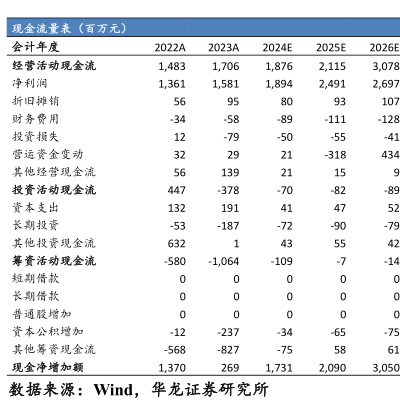 现金流量表（百万元）

| 会计年度 | 2022A | 2023A | 2024E | 2025E | 2026E |
|---|---|---|---|---|---|
| 经营活动现金流 | 1,483 | 1,706 | 1,876 | 2,115 | 3,078 |
| 净利润 | 1,361 | 1,581 | 1,894 | 2,491 | 2,697 |
| 折旧摊销 | 56 | 95 | 80 | 93 | 107 |
| 财务费用 | -34 | -58 | -89 | -111 | -128 |
| 投资损失 | 12 | -79 | -50 | -55 | -41 |
| 营运资金变动 | 32 | 29 | 21 | -318 | 434 |
| 其他经营现金流 | 56 | 139 | 21 | 15 | 9 |
| 投资活动现金流 | 447 | -378 | -70 | -82 | -89 |
| 资本支出 | 132 | 191 | 41 | 47 | 52 |
| 长期投资 | -53 | -187 | -72 | -90 | -79 |
| 其他投资现金流 | 632 | 1 | 43 | 55 | 42 |
| 筹资活动现金流 | -580 | -1,064 | -109 | -7 | -14 |
| 短期借款 | 0 | 0 | 0 | 0 | 0 |
| 长期借款 | 0 | 0 | 0 | 0 | 0 |
| 普通股增加 | 0 | 0 | 0 | 0 | 0 |
| 资本公积增加 | -12 | -237 | -34 | -65 | -75 |
| 其他筹资现金流 | -568 | -827 | -75 | 58 | 61 |
| 现金净增加额 | 1,370 | 269 | 1,731 | 2,090 | 3,050 |

数据来源：Wind，华龙证券研究所